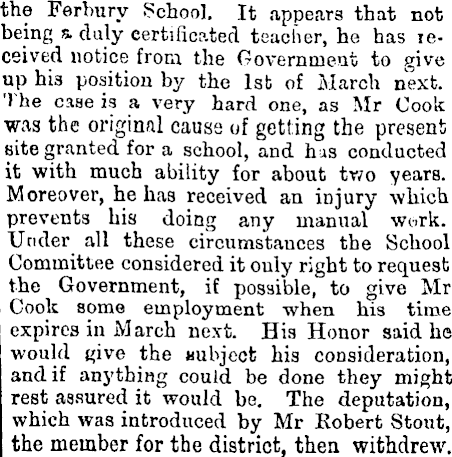 the Ferbury School. It appears that not being a duly certificated teacher, he has received notice from the Government to give up his position by the 1st of March next. The case is a very hard one, as Mr Cook was the original cause of getting the present site granted for a school, and has conducted it with much ability for about two years. Moreover, he has received an injury which prevents his doing any manual work. Under all these circumstances the School Committee considered it only right to request the Government, if possible, to give Mr Cook some employment when his time expires in March next. His Honor said he would give the subject his consideration, and if anything could be done they might rest assured it would be. The deputation, which was introduced by Mr Robert Stout, the member for the district, then withdrew.